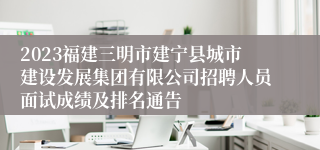 2023福建三明市建宁县城市建设发展集团有限公司招聘人员面试成绩及排名通告